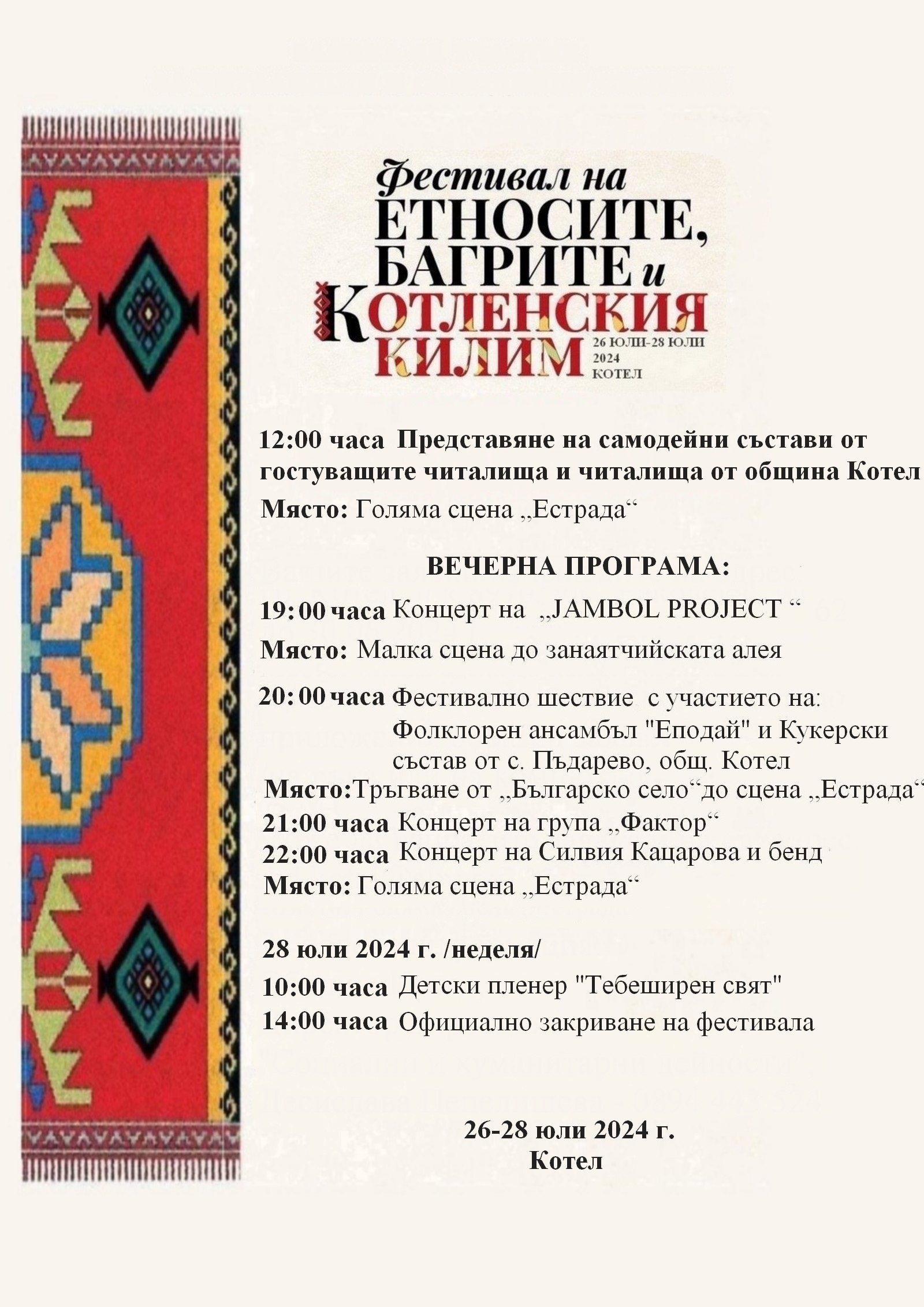 Фестивал на
ЕТНОСИТЕ,
БАГРИТЕ и
КОТЛЕНСКИЯ
КИЛИМ
26 ЮЛИ-28 ЮЛИ
2024
КОТЕЛ

12:00 часа Представяне на самодейни състави от гостуващите читалища и читалища от община Котел
Място: Голяма сцена „Естрада“

ВЕЧЕРНА ПРОГРАМА:

19:00 часа Концерт на „JAMBOL PROJECT “
Място: Малка сцена до занаятчийската алея

20:00 часа Фестивално шествие с участието на: Фолклорен ансамбъл "Еподай" и Кукерски състав от с. Пъдарево, общ. Котел
Място:Тръгване от „Българско село“до сцена „Естрада“
21:00 часа Концерт на група „Фактор“
22:00 часа Концерт на Силвия Кацарова и бенд
Място: Голяма сцена „Естрада“

28 юли 2024 г. /неделя/
10:00 часа Детски пленер "Тебеширен свят"
14:00 часа Официално закриване на фестивала

26-28 юли 2024 г.
Котел